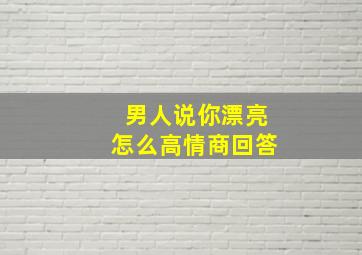 男人说你漂亮
怎么高情商回答